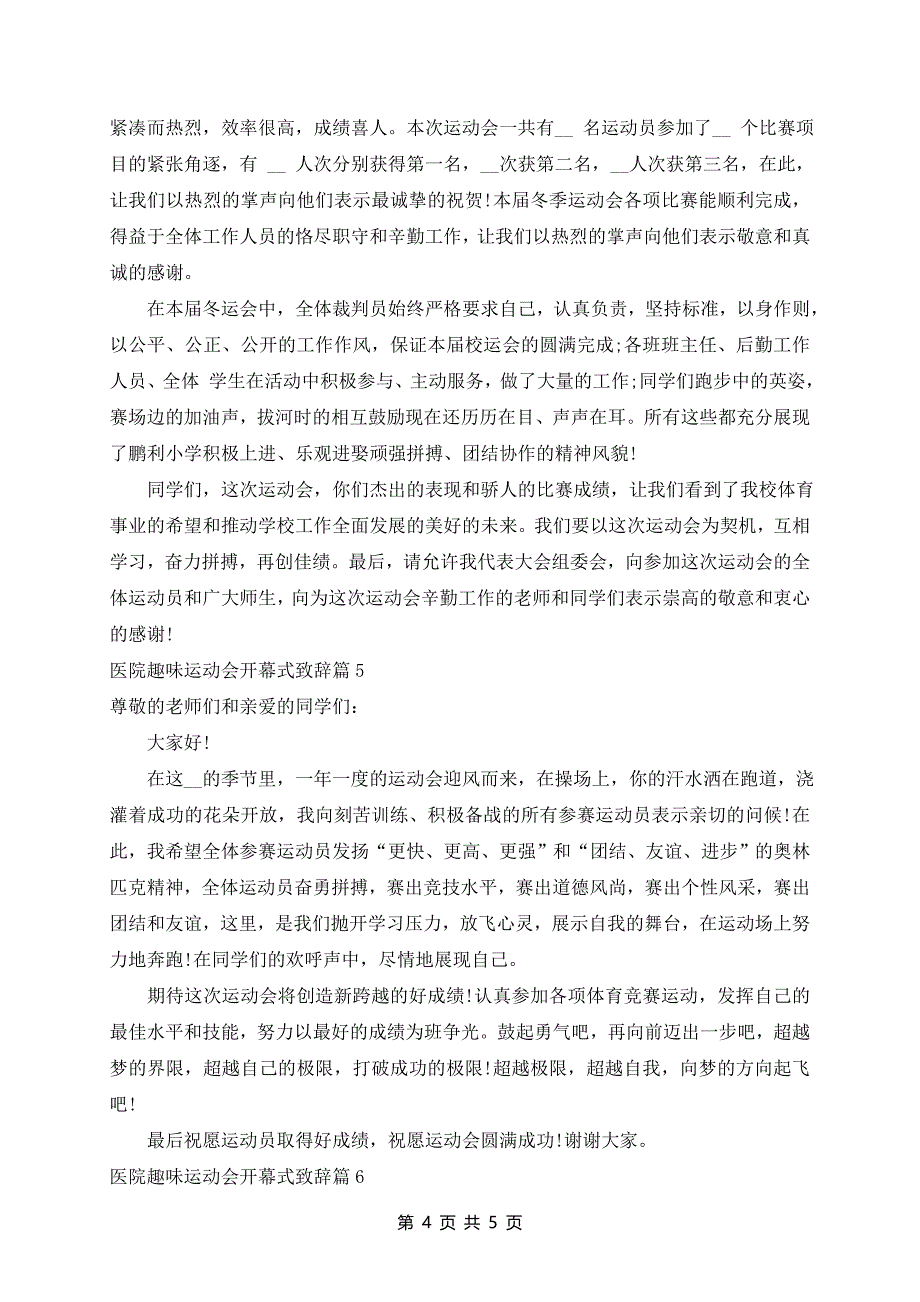 紧凑而热烈，效率很高，成绩喜人。本次运动会一共有__ 名运动员参加了__ 个比赛项目的紧张角逐，有 __ 人次分别获得第一名，__次获第二名，__人次获第三名，在此，让我们以热烈的掌声向他们表示最诚挚的祝贺!本届冬季运动会各项比赛能顺利完成，得益于全体工作人员的恪尽职守和辛勤工作，让我们以热烈的掌声向他们表示敬意和真诚的感谢。

在本届冬运会中，全体裁判员始终严格要求自己，认真负责，坚持标准，以身作则，以公平、公正、公开的工作作风，保证本届校运会的圆满完成;各班班主任、后勤工作人员、全体 学生在活动中积极参与、主动服务，做了大量的工作;同学们跑步中的英姿，赛场边的加油声，拔河时的相互鼓励现在还历历在目、声声在耳。所有这些都充分展现了鹏利小学积极上进、乐观进娶顽强拼搏、团结协作的精神风貌!

同学们，这次运动会，你们杰出的表现和骄人的比赛成绩，让我们看到了我校体育事业的希望和推动学校工作全面发展的美好的未来。我们要以这次运动会为契机，互相学习，奋力拼搏，再创佳绩。最后，请允许我代表大会组委会，向参加这次运动会的全体运动员和广大师生，向为这次运动会辛勤工作的老师和同学们表示崇高的敬意和衷心的感谢!

医院趣味运动会开幕式致辞篇 5

尊敬的老师们和亲爱的同学们:

大家好!

在这__的季节里，一年一度的运动会迎风而来，在操场上，你的汗水洒在跑道，浇灌着成功的花朵开放，我向刻苦训练、积极备战的所有参赛运动员表示亲切的问候!在此，我希望全体参赛运动员发扬“更快、更高、更强”和“团结、友谊、进步”的奥林匹克精神，全体运动员奋勇拼搏，赛出竞技水平，赛出道德风尚，赛出个性风采，赛出团结和友谊，这里，是我们抛开学习压力，放飞心灵，展示自我的舞台，在运动场上努力地奔跑!在同学们的欢呼声中，尽情地展现自己。

期待这次运动会将创造新跨越的好成绩!认真参加各项体育竞赛运动，发挥自己的最佳水平和技能，努力以最好的成绩为班争光。鼓起勇气吧，再向前迈出一步吧，超越梦的界限，超越自己的极限，打破成功的极限!超越极限，超越自我，向梦的方向起飞吧!

最后祝愿运动员取得好成绩，祝愿运动会圆满成功!谢谢大家。

医院趣味运动会开幕式致辞篇 6

第 4 页 共 5 页